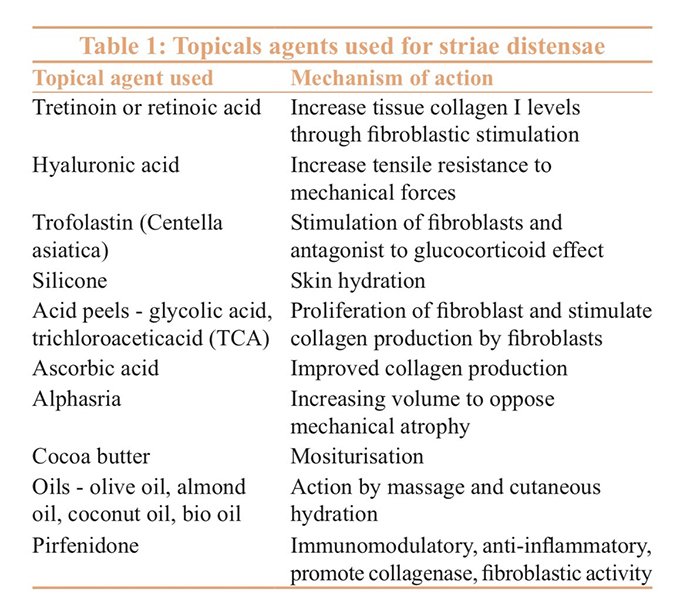 Table 1: Topicals agents used for striae distensae

| Topical agent used | Mechanism of action |
|---|---|
| Tretinoin or retinoic acid | Increase tissue collagen I levels through fibroblastic stimulation |
| Hyaluronic acid | Increase tensile resistance to mechanical forces |
| Trofolastin (Centella asiatica) | Stimulation of fibroblasts and antagonist to glucocorticoid effect |
| Silicone | Skin hydration |
| Acid peels - glycolic acid, trichloroaceticacid (TCA) | Proliferation of fibroblast and stimulate collagen production by fibroblasts |
| Ascorbic acid | Improved collagen production |
| Alphasria | Increasing volume to oppose mechanical atrophy |
| Cocoa butter | Mositurisation |
| Oils - olive oil, almond oil, coconut oil, bio oil | Action by massage and cutaneous hydration |
| Pirfenidone | Immunomodulatory, anti-inflammatory, promote collagenase, fibroblastic activity |